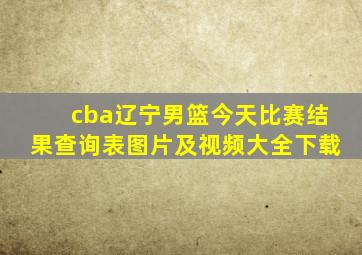 cba辽宁男篮今天比赛结果查询表图片及视频大全下载